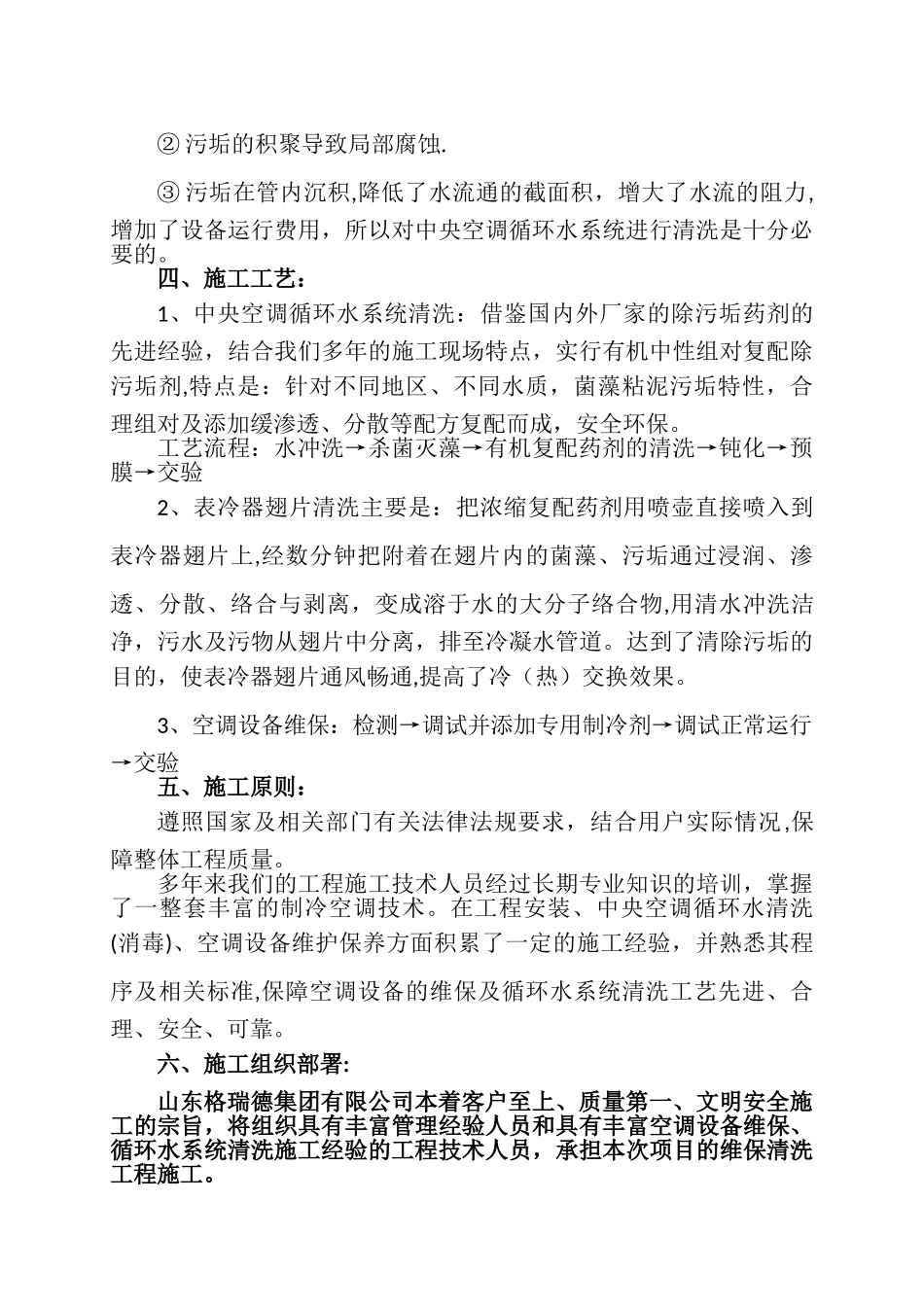 ② 污垢的积聚导致局部腐蚀.

③ 污垢在管内沉积,降低了水流通的截面积，增大了水流的阻力,增加了设备运行费用，所以对中央空调循环水系统进行清洗是十分必要的。

四、施工工艺：

1、中央空调循环水系统清洗：借鉴国内外厂家的除污垢药剂的先进经验，结合我们多年的施工现场特点，实行有机中性组对复配除污垢剂,特点是：针对不同地区、不同水质，菌藻粘泥污垢特性，合理组对及添加缓渗透、分散等配方复配而成，安全环保。

工艺流程：水冲洗→杀菌灭藻→有机复配药剂的清洗→钝化→预膜→交验

2、表冷器翅片清洗主要是：把浓缩复配药剂用喷壶直接喷入到表冷器翅片上,经数分钟把附着在翅片内的菌藻、污垢通过浸润、渗透、分散、络合与剥离，变成溶于水的大分子络合物,用清水冲洗洁净，污水及污物从翅片中分离，排至冷凝水管道。达到了清除污垢的目的，使表冷器翅片通风畅通,提高了冷（热）交换效果。

3、空调设备维保：检测→调试并添加专用制冷剂→调试正常运行→交验

五、施工原则：

遵照国家及相关部门有关法律法规要求，结合用户实际情况,保障整体工程质量。

多年来我们的工程施工技术人员经过长期专业知识的培训，掌握了一整套丰富的制冷空调技术。在工程安装、中央空调循环水清洗(消毒)、空调设备维护保养方面积累了一定的施工经验，并熟悉其程序及相关标准,保障空调设备的维保及循环水系统清洗工艺先进、合理、安全、可靠。

六、施工组织部署:

山东格瑞德集团有限公司本着客户至上、质量第一、文明安全施工的宗旨，将组织具有丰富管理经验人员和具有丰富空调设备维保、循环水系统清洗施工经验的工程技术人员，承担本次项目的维保清洗工程施工。